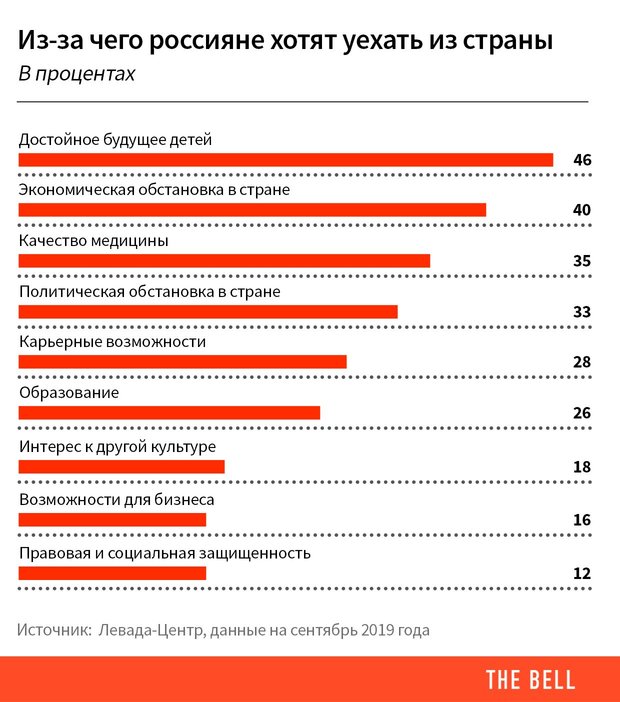 Из-за чего россияне хотят уехать из страны
В процентах

Достойное будущее детей
46

Экономическая обстановка в стране
40

Качество медицины
35

Политическая обстановка в стране
33

Карьерные возможности
28

Образование
26

Интерес к другой культуре
18

Возможности для бизнеса
16

Правовая и социальная защищенность
12

Источник: Левада-Центр, данные на сентябрь 2019 года

THE BELL